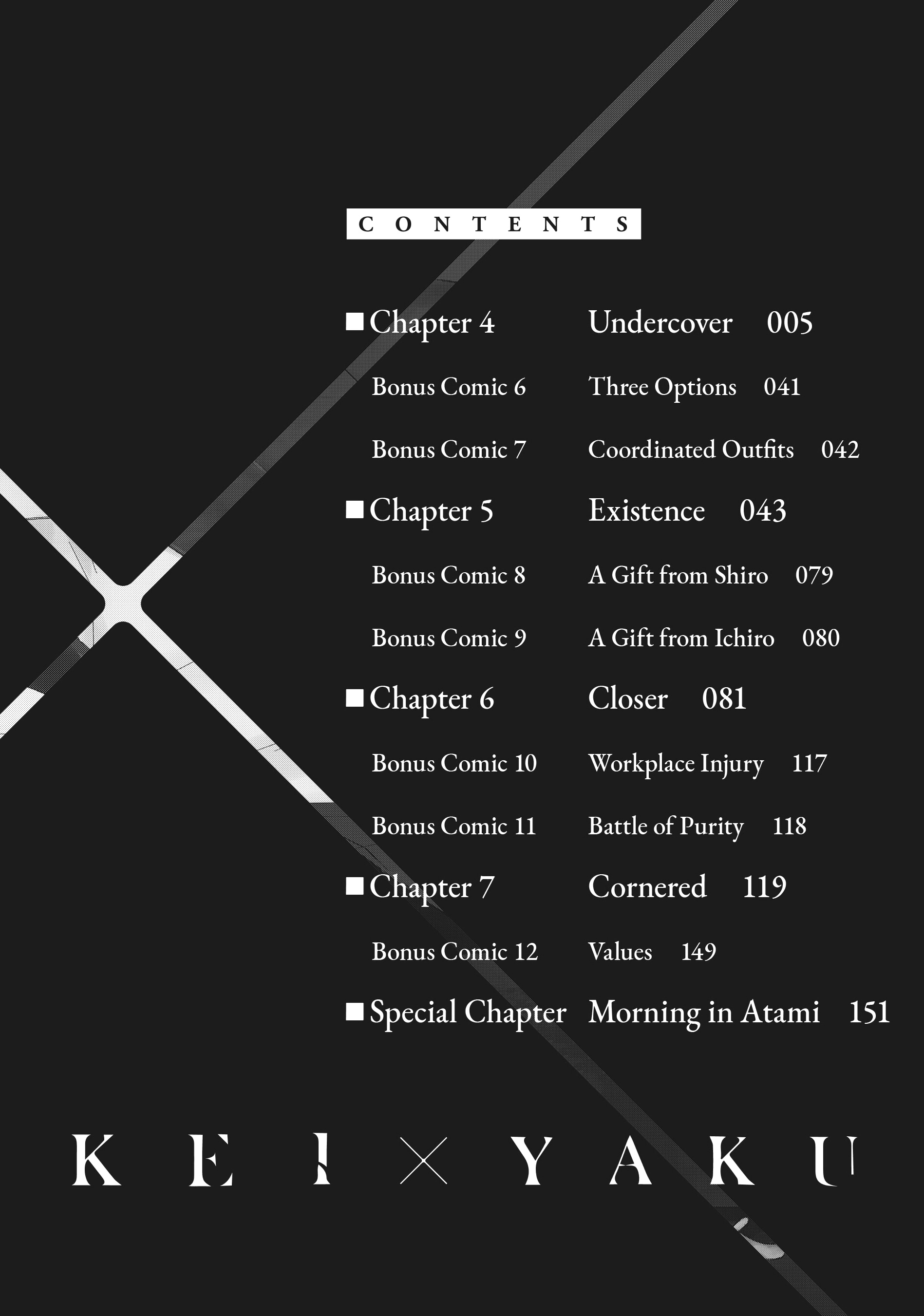 CONTENTS

■ Chapter 4 Undercover 005

Bonus Comic 6 Three Options 041

Bonus Comic 7 Coordinated Outfits 042

■ Chapter 5 Existence 043

Bonus Comic 8 A Gift from Shiro 079

Bonus Comic 9 A Gift from Ichiro 080

■ Chapter 6 Closer 081

Bonus Comic 10 Workplace Injury 117

Bonus Comic 11 Battle of Purity 118

■ Chapter 7 Cornered 119

Bonus Comic 12 Values 149

■ Special Chapter Morning in Atami 151

KEI × YAKU